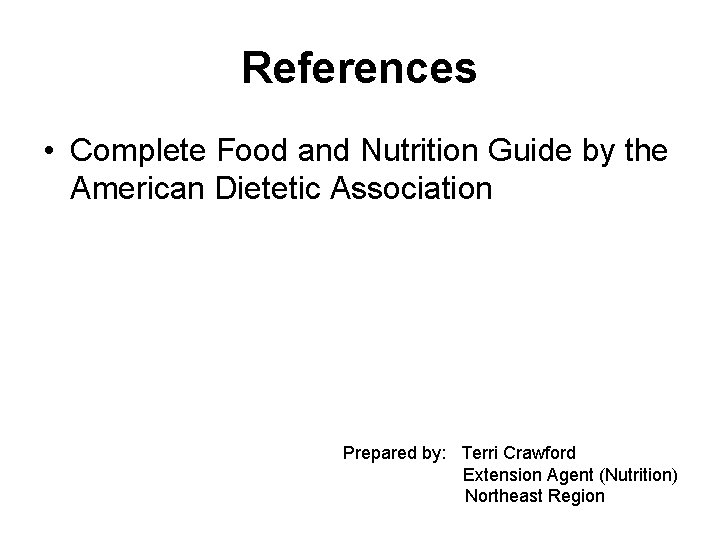 References

• Complete Food and Nutrition Guide by the American Dietetic Association

Prepared by: Terri Crawford
Extension Agent (Nutrition)
Northeast Region